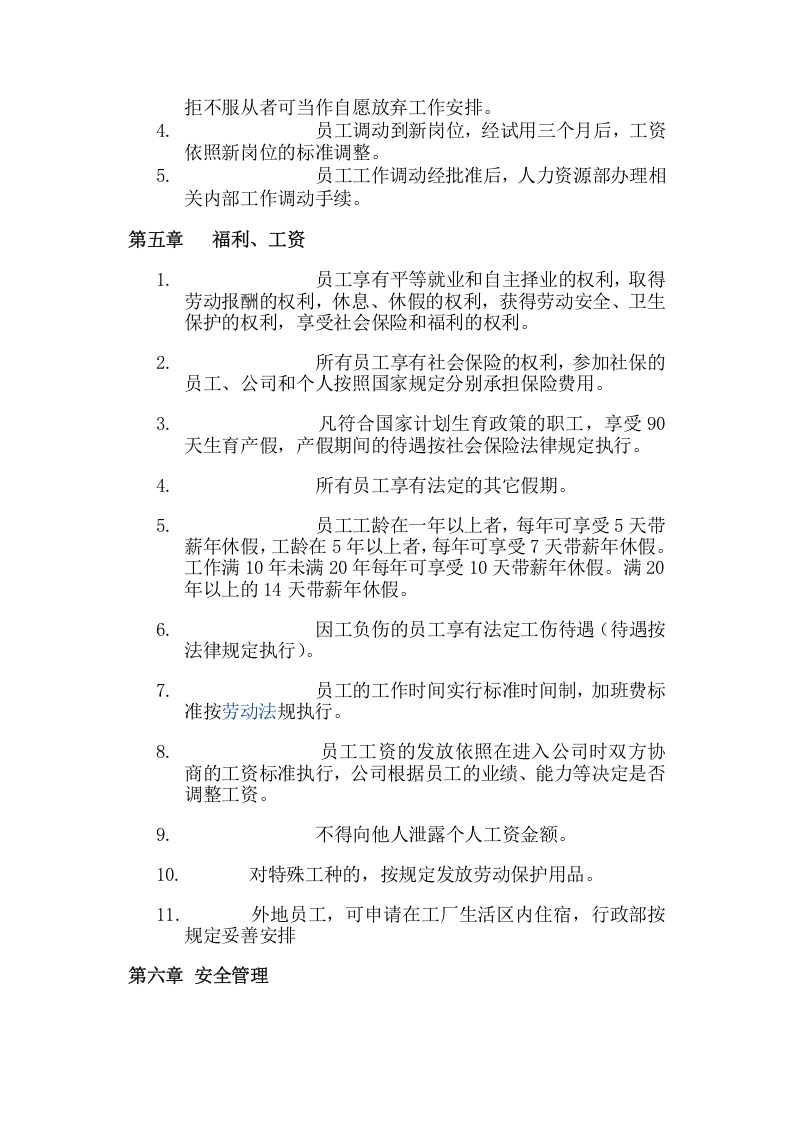 拒不服从者可当作自愿放弃工作安排。

4. 员工调动到新岗位，经试用三个月后，工资依照新岗位的标准调整。

5. 员工工作调动经批准后，人力资源部办理相关内部工作调动手续。

第五章 福利、工资

1. 员工享有平等就业和自主择业的权利，取得劳动报酬的权利，休息、休假的权利，获得劳动安全、卫生保护的权利，享受社会保险和福利的权利。

2. 所有员工享有社会保险的权利，参加社保的员工、公司和个人按照国家规定分别承担保险费用。

3. 凡符合国家计划生育政策的职工，享受90天生育产假，产假期间的待遇按社会保险法律规定执行。

4. 所有员工享有法定的其它假期。

5. 员工工龄在一年以上者，每年可享受5天带薪年休假，工龄在5年以上者，每年可享受7天带薪年休假。工作满10年未满20年每年可享受10天带薪年休假。满20年以上的14天带薪年休假。

6. 因工负伤的员工享有法定工伤待遇（待遇按法律规定执行）。

7. 员工的工作时间实行标准时间制，加班费标准按劳动法规执行。

8. 员工工资的发放依照在进入公司时双方协商的工资标准执行，公司根据员工的业绩、能力等决定是否调整工资。

9. 不得向他人泄露个人工资金额。

10. 对特殊工种的，按规定发放劳动保护用品。

11. 外地员工，可申请在工厂生活区内住宿，行政部按规定妥善安排

第六章 安全管理